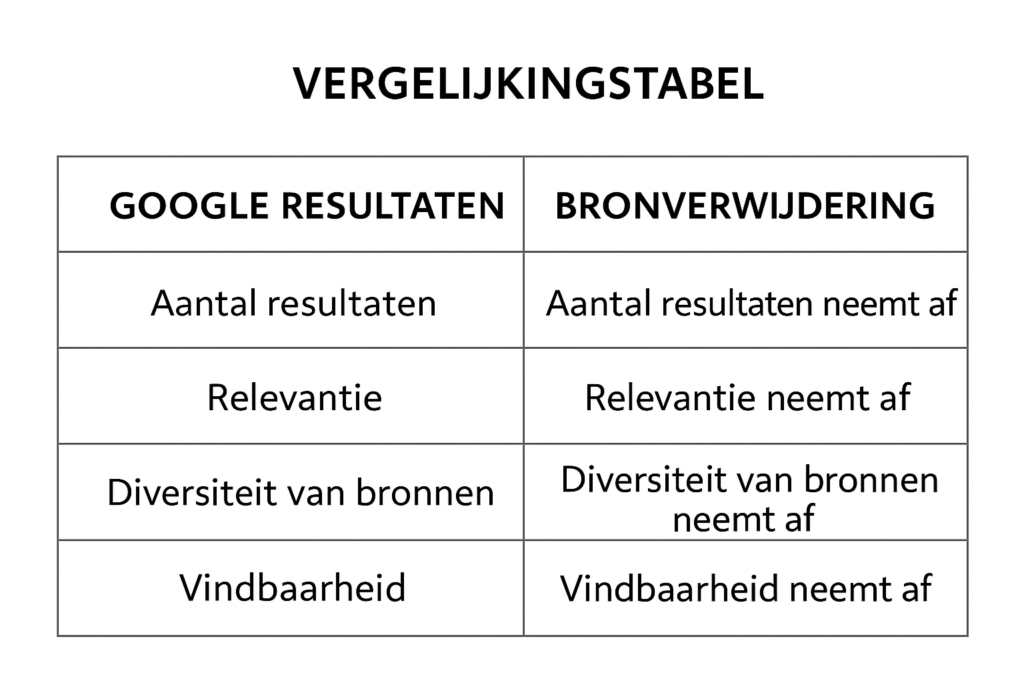 VERGELIJKINGSTABEL

| GOOGLE RESULTATEN | BRONVERWIJDERING |
|---|---|
| Aantal resultaten | Aantal resultaten neemt af |
| Relevantie | Relevantie neemt af |
| Diversiteit van bronnen | Diversiteit van bronnen neemt af |
| Vindbaarheid | Vindbaarheid neemt af |